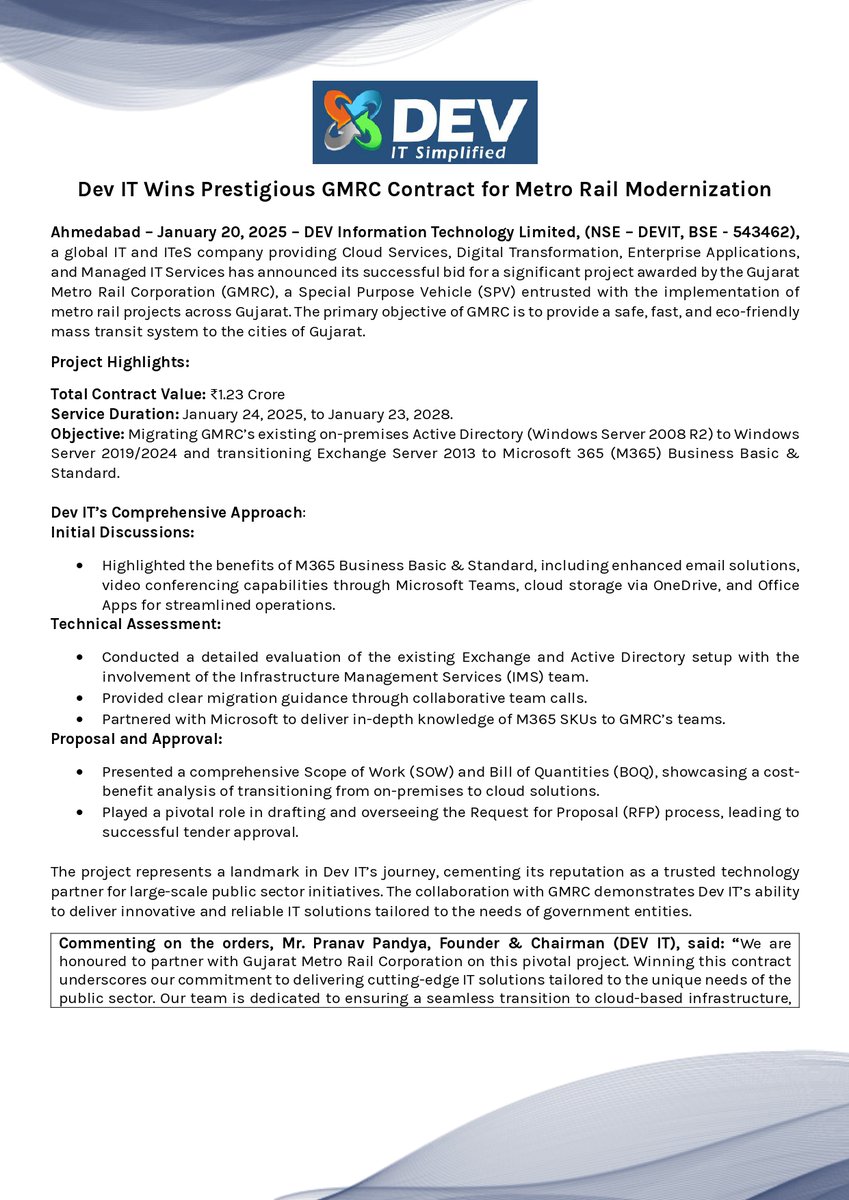 DEV
IT Simplified

Dev IT Wins Prestigious GMRC Contract for Metro Rail Modernization

Ahmedabad – January 20, 2025 – DEV Information Technology Limited, (NSE – DEVIT, BSE - 543462), a global IT and ITeS company providing Cloud Services, Digital Transformation, Enterprise Applications, and Managed IT Services has announced its successful bid for a significant project awarded by the Gujarat Metro Rail Corporation (GMRC), a Special Purpose Vehicle (SPV) entrusted with the implementation of metro rail projects across Gujarat. The primary objective of GMRC is to provide a safe, fast, and eco-friendly mass transit system to the cities of Gujarat.

Project Highlights:

Total Contract Value: ₹1.23 Crore
Service Duration: January 24, 2025, to January 23, 2028.
Objective: Migrating GMRC's existing on-premises Active Directory (Windows Server 2008 R2) to Windows Server 2019/2024 and transitioning Exchange Server 2013 to Microsoft 365 (M365) Business Basic & Standard.

Dev IT's Comprehensive Approach:
Initial Discussions:

• Highlighted the benefits of M365 Business Basic & Standard, including enhanced email solutions, video conferencing capabilities through Microsoft Teams, cloud storage via OneDrive, and Office Apps for streamlined operations.

Technical Assessment:

• Conducted a detailed evaluation of the existing Exchange and Active Directory setup with the involvement of the Infrastructure Management Services (IMS) team.
• Provided clear migration guidance through collaborative team calls.
• Partnered with Microsoft to deliver in-depth knowledge of M365 SKUs to GMRC's teams.

Proposal and Approval:

• Presented a comprehensive Scope of Work (SOW) and Bill of Quantities (BOQ), showcasing a cost-benefit analysis of transitioning from on-premises to cloud solutions.
• Played a pivotal role in drafting and overseeing the Request for Proposal (RFP) process, leading to successful tender approval.

The project represents a landmark in Dev IT's journey, cementing its reputation as a trusted technology partner for large-scale public sector initiatives. The collaboration with GMRC demonstrates Dev IT's ability to deliver innovative and reliable IT solutions tailored to the needs of government entities.

Commenting on the orders, Mr. Pranav Pandya, Founder & Chairman (DEV IT), said: "We are honoured to partner with Gujarat Metro Rail Corporation on this pivotal project. Winning this contract underscores our commitment to delivering cutting-edge IT solutions tailored to the unique needs of the public sector. Our team is dedicated to ensuring a seamless transition to cloud-based infrastructure,